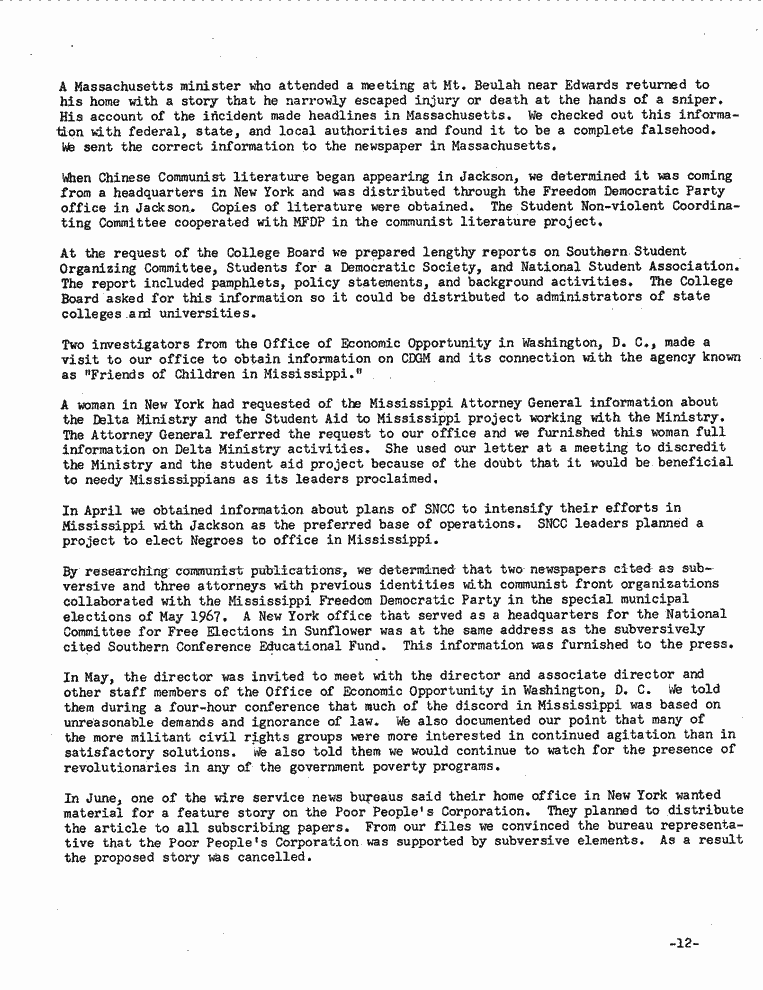 A Massachusetts minister who attended a meeting at Mt. Beulah near Edwards returned to his home with a story that he narrowly escaped injury or death at the hands of a sniper. His account of the incident made headlines in Massachusetts. We checked out this information with federal, state, and local authorities and found it to be a complete falsehood. We sent the correct information to the newspaper in Massachusetts.

When Chinese Communist literature began appearing in Jackson, we determined it was coming from a headquarters in New York and was distributed through the Freedom Democratic Party office in Jackson. Copies of literature were obtained. The Student Non-violent Coordinating Committee cooperated with MFDP in the communist literature project.

At the request of the College Board we prepared lengthy reports on Southern Student Organizing Committee, Students for a Democratic Society, and National Student Association. The report included pamphlets, policy statements, and background activities. The College Board asked for this information so it could be distributed to administrators of state colleges and universities.

Two investigators from the Office of Economic Opportunity in Washington, D. C., made a visit to our office to obtain information on CDGM and its connection with the agency known as "Friends of Children in Mississippi."

A woman in New York had requested of the Mississippi Attorney General information about the Delta Ministry and the Student Aid to Mississippi project working with the Ministry. The Attorney General referred the request to our office and we furnished this woman full information on Delta Ministry activities. She used our letter at a meeting to discredit the Ministry and the student aid project because of the doubt that it would be beneficial to needy Mississippians as its leaders proclaimed.

In April we obtained information about plans of SNCC to intensify their efforts in Mississippi with Jackson as the preferred base of operations. SNCC leaders planned a project to elect Negroes to office in Mississippi.

By researching communist publications, we determined that two newspapers cited as subversive and three attorneys with previous identities with communist front organizations collaborated with the Mississippi Freedom Democratic Party in the special municipal elections of May 1967. A New York office that served as a headquarters for the National Committee for Free Elections in Sunflower was at the same address as the subversively cited Southern Conference Educational Fund. This information was furnished to the press.

In May, the director was invited to meet with the director and associate director and other staff members of the Office of Economic Opportunity in Washington, D. C. We told them during a four-hour conference that much of the discord in Mississippi was based on unreasonable demands and ignorance of law. We also documented our point that many of the more militant civil rights groups were more interested in continued agitation than in satisfactory solutions. We also told them we would continue to watch for the presence of revolutionaries in any of the government poverty programs.

In June, one of the wire service news bureaus said their home office in New York wanted material for a feature story on the Poor People's Corporation. They planned to distribute the article to all subscribing papers. From our files we convinced the bureau representative that the Poor People's Corporation was supported by subversive elements. As a result the proposed story was cancelled.

-12-